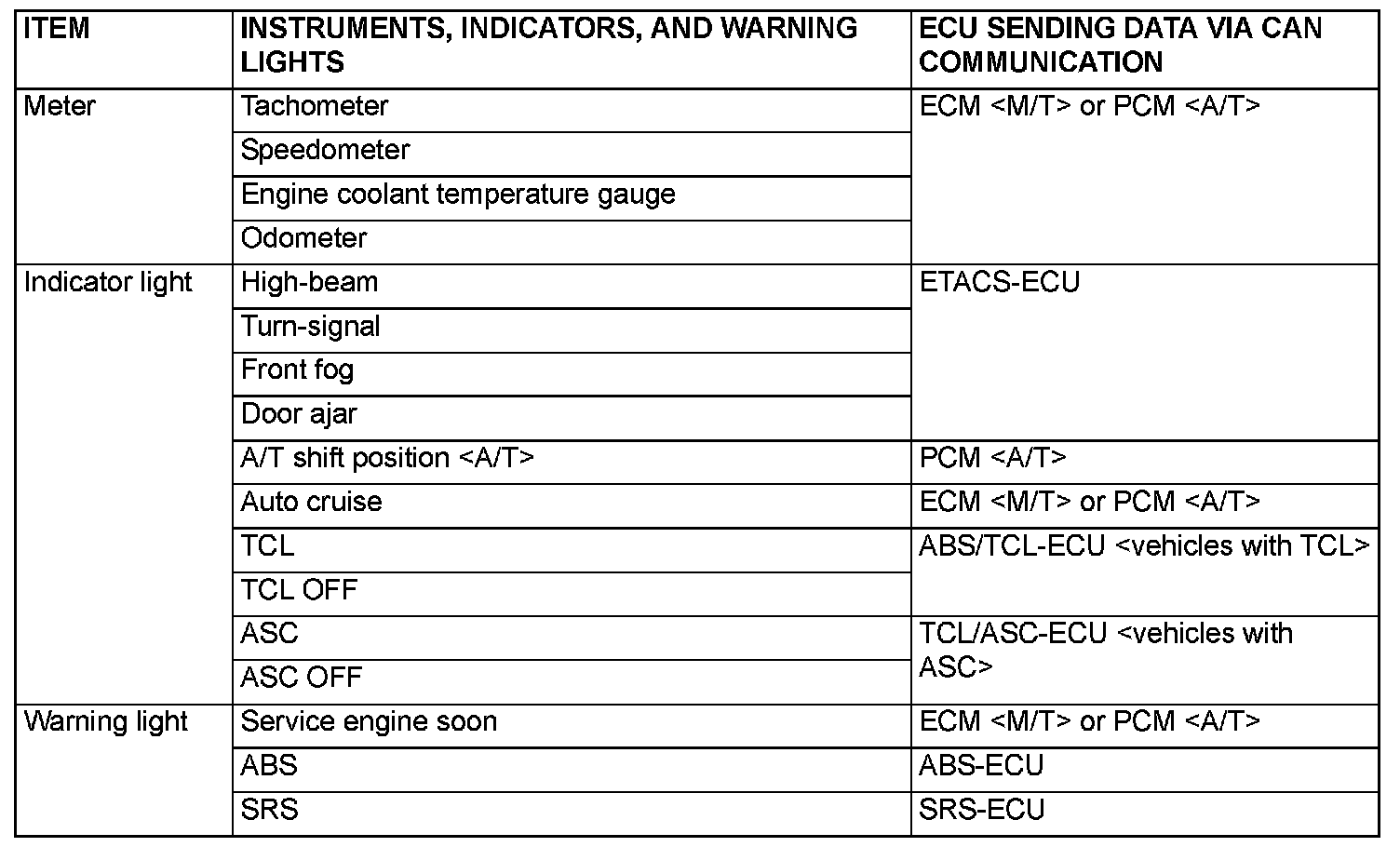 | ITEM | INSTRUMENTS, INDICATORS, AND WARNING LIGHTS | ECU SENDING DATA VIA CAN COMMUNICATION |
|---|---|---|
| Meter | Tachometer | ECM <M/T> or PCM <A/T> |
| | Speedometer | |
| | Engine coolant temperature gauge | |
| | Odometer | |
| Indicator light | High-beam | ETACS-ECU |
| | Turn-signal | |
| | Front fog | |
| | Door ajar | |
| | A/T shift position <A/T> | PCM <A/T> |
| | Auto cruise | ECM <M/T> or PCM <A/T> |
| | TCL | ABS/TCL-ECU <vehicles with TCL> |
| | TCL OFF | |
| | ASC | TCL/ASC-ECU <vehicles with ASC> |
| | ASC OFF | |
| Warning light | Service engine soon | ECM <M/T> or PCM <A/T> |
| | ABS | ABS-ECU |
| | SRS | SRS-ECU |